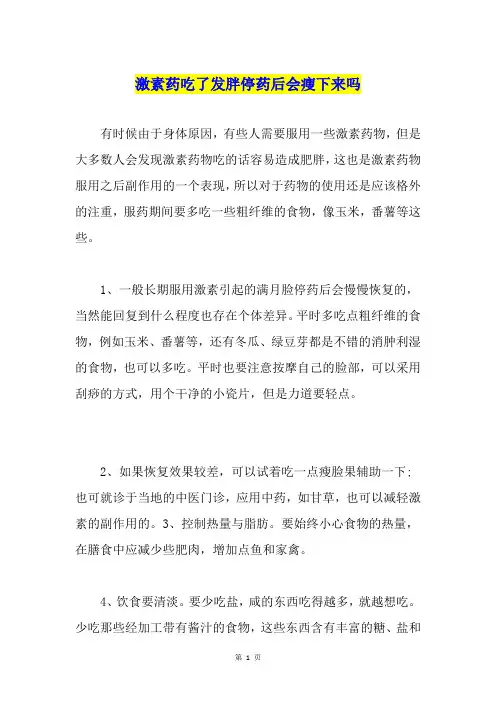 激素药吃了发胖停药后会瘦下来吗

有时候由于身体原因，有些人需要服用一些激素药物，但是大多数人会发现激素药物吃的话容易造成肥胖，这也是激素药物服用之后副作用的一个表现，所以对于药物的使用还是应该格外的注重，服药期间要多吃一些粗纤维的食物，像玉米，番薯等这些。

1、一般长期服用激素引起的满月脸停药后会慢慢恢复的，当然能回复到什么程度也存在个体差异。平时多吃点粗纤维的食物，例如玉米、番薯等，还有冬瓜、绿豆芽都是不错的消肿利湿的食物，也可以多吃。平时也要注意按摩自己的脸部，可以采用刮痧的方式，用个干净的小瓷片，但是力道要轻点。

2、如果恢复效果较差，可以试着吃一点瘦脸果辅助一下；也可就诊于当地的中医门诊，应用中药，如甘草，也可以减轻激素的副作用的。3、控制热量与脂肪。要始终小心食物的热量，在膳食中应减少些肥肉，增加点鱼和家禽。

4、饮食要清淡。要少吃盐，咸的东西吃得越多，就越想吃。少吃那些经加工带有酱汁的食物，这些东西含有丰富的糖、盐和

第 1 页